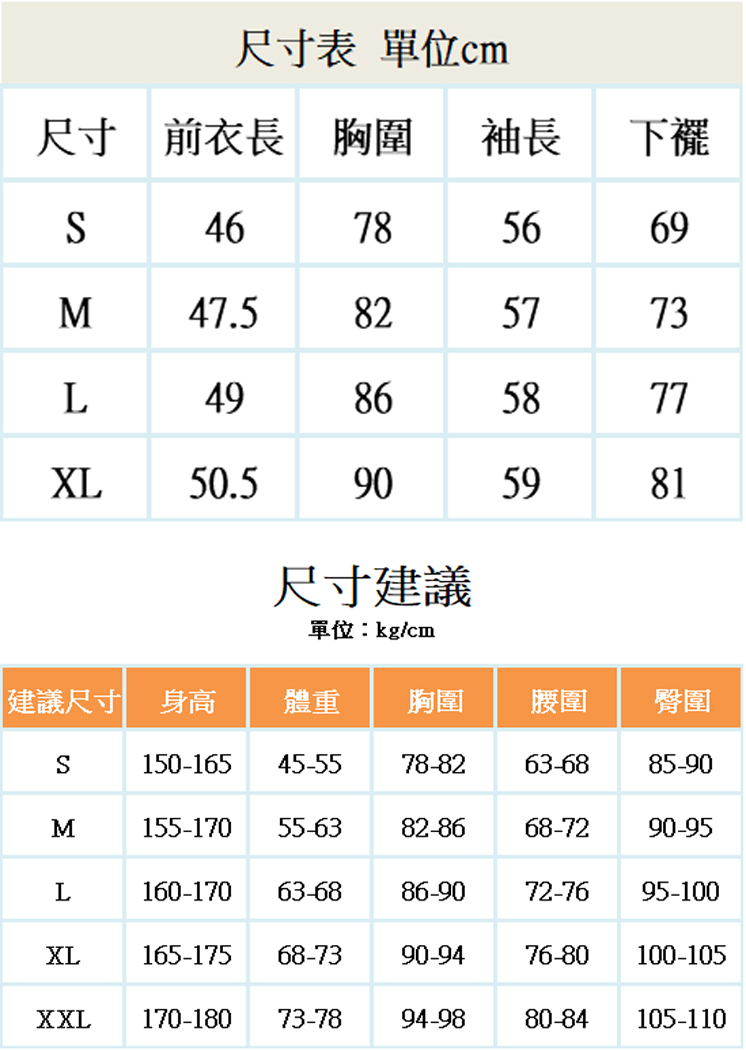 尺寸表 單位cm

| 尺寸 | 前衣長 | 胸圍 | 袖長 | 下襬 |
|---|---|---|---|---|
| S | 46 | 78 | 56 | 69 |
| M | 47.5 | 82 | 57 | 73 |
| L | 49 | 86 | 58 | 77 |
| XL | 50.5 | 90 | 59 | 81 |

尺寸建議
單位：kg/cm

| 建議尺寸 | 身高 | 體重 | 胸圍 | 腰圍 | 臀圍 |
|---|---|---|---|---|---|
| S | 150-165 | 45-55 | 78-82 | 63-68 | 85-90 |
| M | 155-170 | 55-63 | 82-86 | 68-72 | 90-95 |
| L | 160-170 | 63-68 | 86-90 | 72-76 | 95-100 |
| XL | 165-175 | 68-73 | 90-94 | 76-80 | 100-105 |
| XXL | 170-180 | 73-78 | 94-98 | 80-84 | 105-110 |